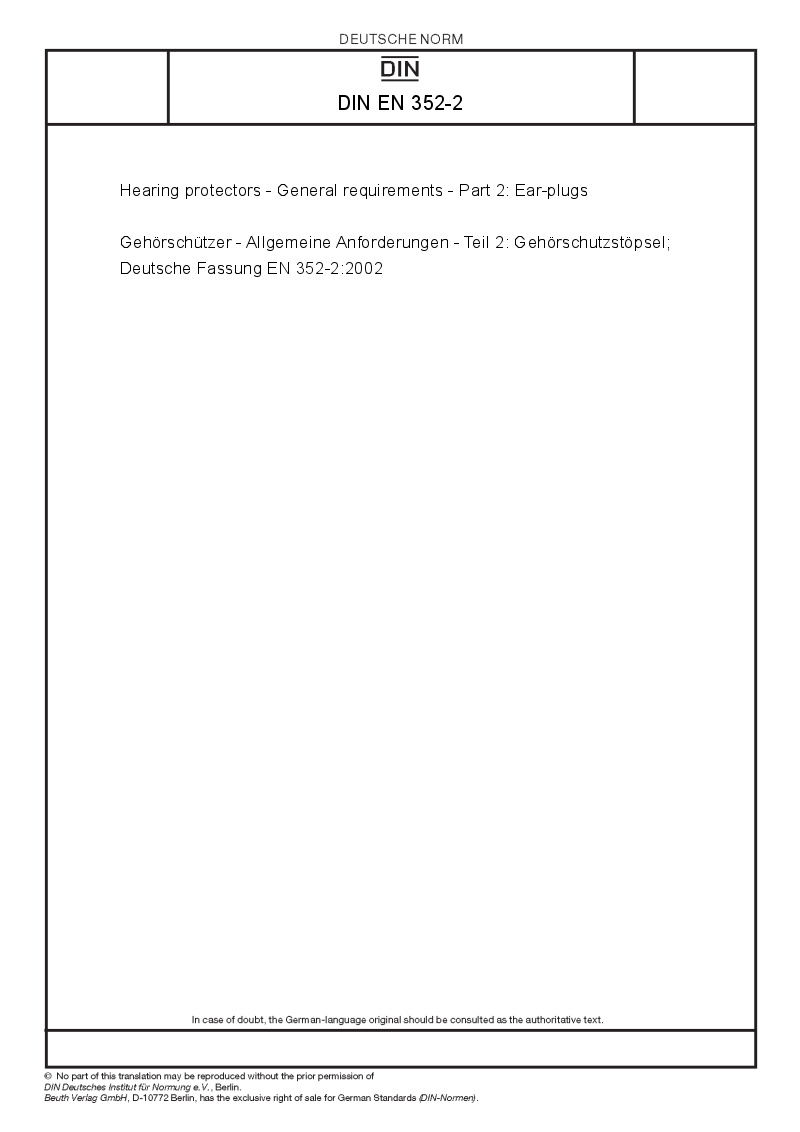 DEUTSCHE NORM

DIN

DIN EN 352-2

Hearing protectors - General requirements - Part 2: Ear-plugs

Gehörschützer - Allgemeine Anforderungen - Teil 2: Gehörschutzstöpsel; Deutsche Fassung EN 352-2:2002

In case of doubt, the German-language original should be consulted as the authoritative text.

© No part of this translation may be reproduced without the prior permission of DIN Deutsches Institut für Normung e.V., Berlin.
Beuth Verlag GmbH, D-10772 Berlin, has the exclusive right of sale for German Standards (DIN-Normen).